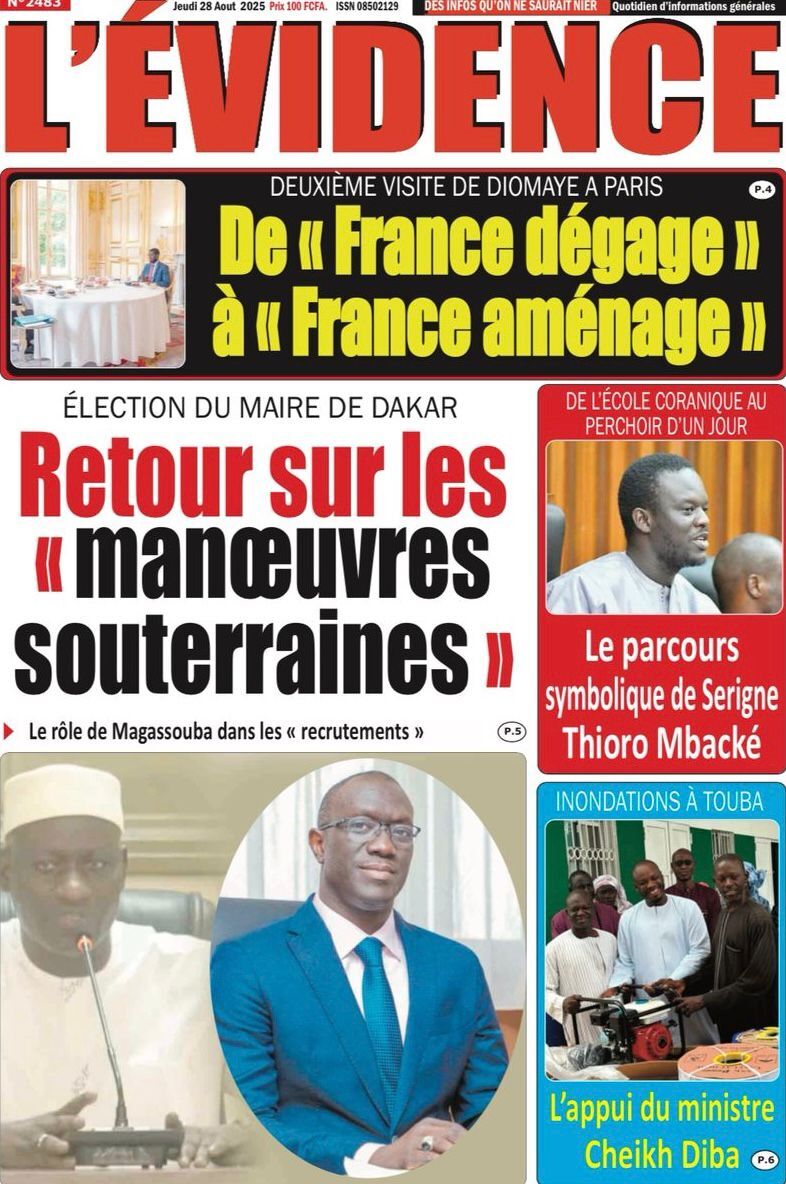 N°2483 Jeudi 28 Aout 2025 Prix 100 FCFA. ISSN 08502129 DES INFOS QU'ON NE SAURAIT NIER Quotidien d'informations générales

L'ÉVIDENCE

DEUXIÈME VISITE DE DIOMAYE A PARIS

P.4

De « France dégage » à « France aménage »

ÉLECTION DU MAIRE DE DAKAR

Retour sur les « manœuvres souterraines »

Le rôle de Magassouba dans les « recrutements »

P.5

DE L'ÉCOLE CORANIQUE AU PERCHOIR D'UN JOUR

Le parcours symbolique de Serigne Thioro Mbacké

INONDATIONS À TOUBA

L'appui du ministre Cheikh Diba

P.6